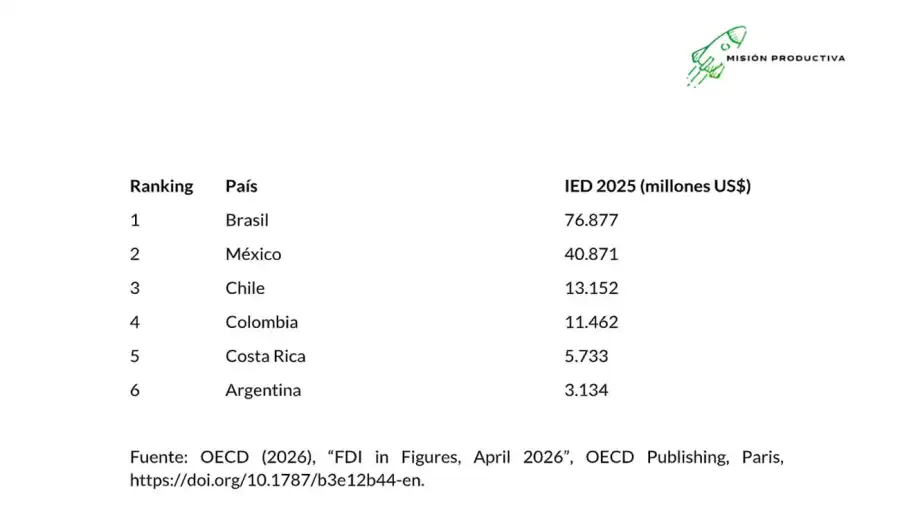 MISIÓN PRODUCTIVA

| Ranking | País | IED 2025 (millones US$) |
|---|---|---|
| 1 | Brasil | 76.877 |
| 2 | México | 40.871 |
| 3 | Chile | 13.152 |
| 4 | Colombia | 11.462 |
| 5 | Costa Rica | 5.733 |
| 6 | Argentina | 3.134 |

Fuente: OECD (2026), "FDI in Figures, April 2026", OECD Publishing, Paris, https://doi.org/10.1787/b3e12b44-en.